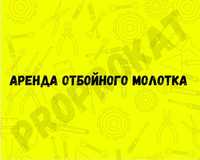 АРЕНДА ОТБОЙНОГО МОЛОТКА

PROPROKAT